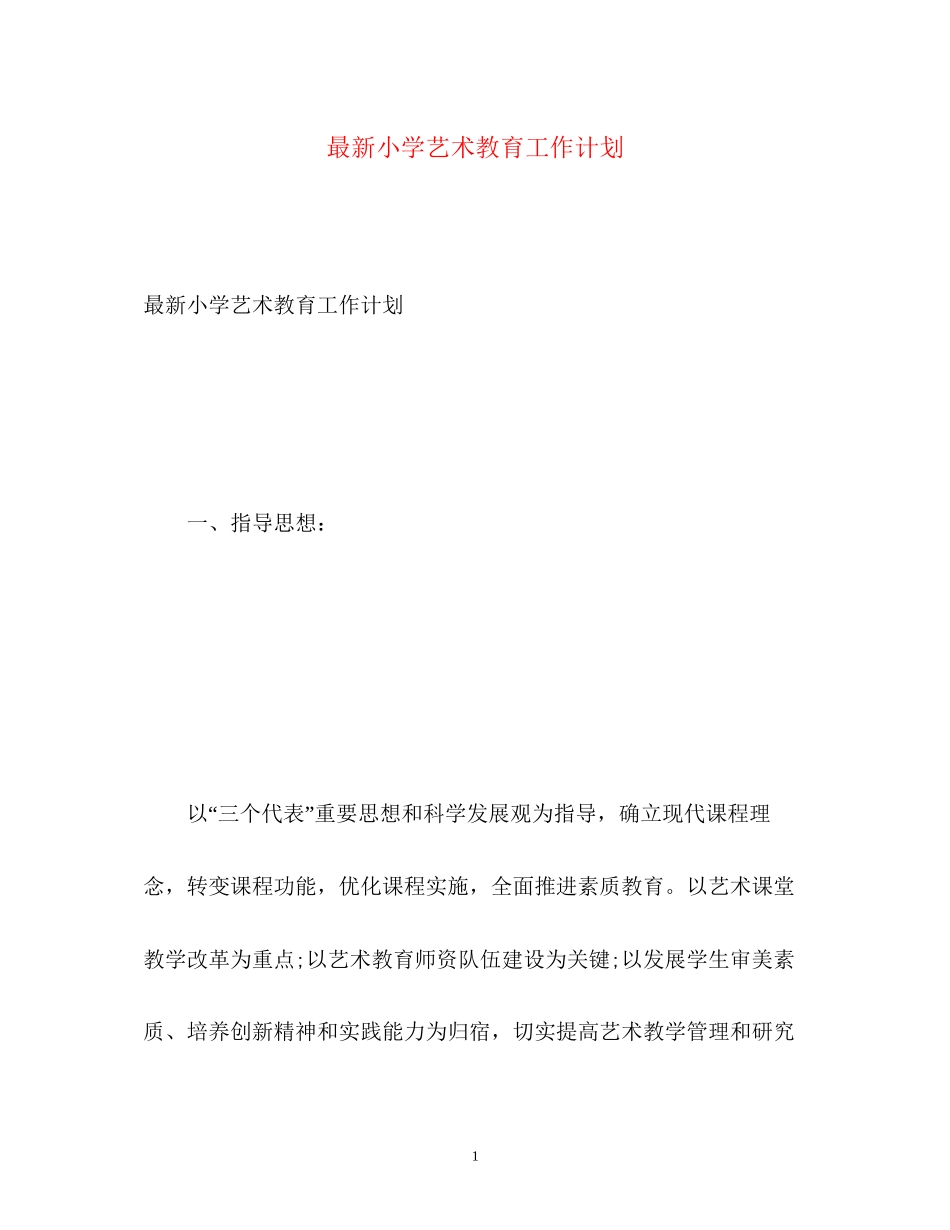 最新小学艺术教育工作计划

最新小学艺术教育工作计划

一、指导思想：

以“三个代表”重要思想和科学发展观为指导，确立现代课程理念，转变课程功能，优化课程实施，全面推进素质教育。以艺术课堂教学改革为重点;以艺术教育师资队伍建设为关键;以发展学生审美素质、培养创新精神和实践能力为归宿，切实提高艺术教学管理和研究

1